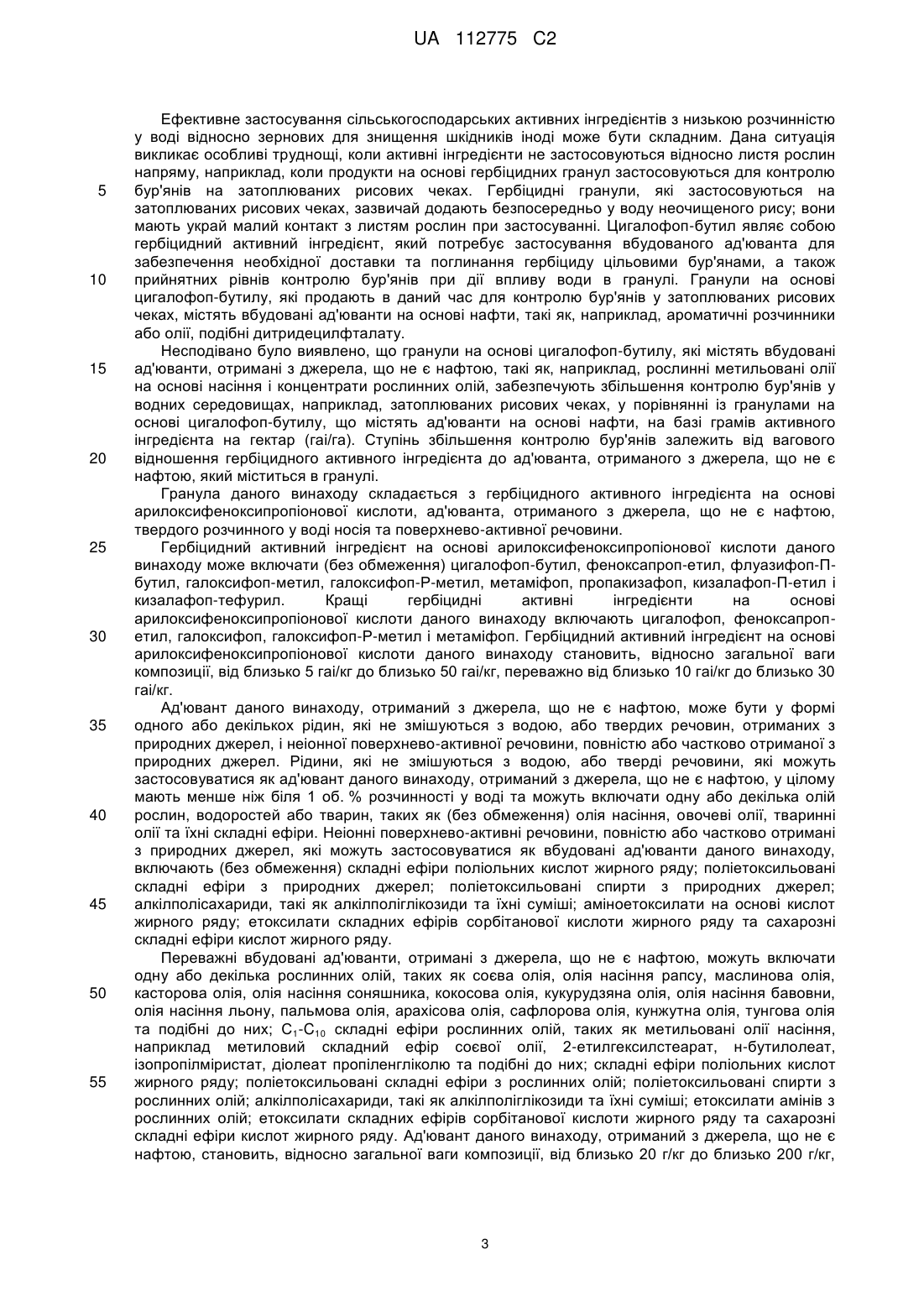 UA 112775 C2

Ефективне застосування сільськогосподарських активних інгредієнтів з низькою розчинністю у воді відносно зернових для знищення шкідників іноді може бути складним. Дана ситуація викликає особливі труднощі, коли активні інгредієнти не застосовуються відносно листя рослин напряму, наприклад, коли продукти на основі гербіцидних гранул застосовуються для контролю

5 бур'янів на затоплюваних рисових чеках. Гербіцидні гранули, які застосовуються на затоплюваних рисових чеках, зазвичай додають безпосередньо у воду неочищеного рису; вони мають украй малий контакт з листям рослин при застосуванні. Цигалофоп-бутил являє собою гербіцидний активний інгредієнт, який потребує застосування вбудованого ад'юванта для забезпечення необхідної доставки та поглинання гербіциду цільовими бур'янами, а також

10 прийнятних рівнів контролю бур'янів при дії впливу води в гранулі. Гранули на основі цигалофоп-бутилу, які продають в даний час для контролю бур'янів у затоплюваних рисових чеках, містять вбудовані ад'юванти на основі нафти, такі як, наприклад, ароматичні розчинники або олії, подібні дитридецилфталату.

Несподівано було виявлено, що гранули на основі цигалофоп-бутилу, які містять вбудовані

15 ад'юванти, отримані з джерела, що не є нафтою, такі як, наприклад, рослинні метильовані олії на основі насіння і концентрати рослинних олій, забезпечують збільшення контролю бур'янів у водних середовищах, наприклад, затоплюваних рисових чеках, у порівнянні із гранулами на основі цигалофоп-бутилу, що містять ад'юванти на основі нафти, на базі грамів активного інгредієнта на гектар (гаі/га). Ступінь збільшення контролю бур'янів залежить від вагового

20 відношення гербіцидного активного інгредієнта до ад'юванта, отриманого з джерела, що не є нафтою, який міститься в гранулі.

Гранула даного винаходу складається з гербіцидного активного інгредієнта на основі арилоксифеноксипропіонової кислоти, ад'юванта, отриманого з джерела, що не є нафтою, твердого розчинного у воді носія та поверхнево-активної речовини.

25 Гербіцидний активний інгредієнт на основі арилоксифеноксипропіонової кислоти даного винаходу може включати (без обмеження) цигалофоп-бутил, феноксапроп-етил, флуазифоп-П-бутил, галоксифоп-метил, галоксифоп-Р-метил, метаміфоп, пропакизафоп, кизалафоп-П-етил і кизалафоп-тефурил. Кращі гербіцидні активні інгредієнти на основі арилоксифеноксипропіонової кислоти даного винаходу включають цигалофоп, феноксапроп-

30 етил, галоксифоп, галоксифоп-Р-метил і метаміфоп. Гербіцидний активний інгредієнт на основі арилоксифеноксипропіонової кислоти даного винаходу становить, відносно загальної ваги композиції, від близько 5 гаі/кг до близько 50 гаі/кг, переважно від близько 10 гаі/кг до близько 30 гаі/кг.

Ад'ювант даного винаходу, отриманий з джерела, що не є нафтою, може бути у формі

35 одного або декількох рідин, які не змішуються з водою, або твердих речовин, отриманих з природних джерел, і неіонної поверхнево-активної речовини, повністю або частково отриманої з природних джерел. Рідини, які не змішуються з водою, або тверді речовини, які можуть застосовуватися як ад'ювант даного винаходу, отриманий з джерела, що не є нафтою, у цілому мають менше ніж біля 1 об. % розчинності у воді та можуть включати одну або декілька олій

40 рослин, водоростей або тварин, таких як (без обмеження) олія насіння, овочеві олії, тваринні олії та їхні складні ефіри. Неіонні поверхнево-активні речовини, повністю або частково отримані з природних джерел, які можуть застосовуватися як вбудовані ад'юванти даного винаходу, включають (без обмеження) складні ефіри поліольних кислот жирного ряду; поліетоксильовані складні ефіри з природних джерел; поліетоксильовані спирти з природних джерел;

45 алкілполісахариди, такі як алкілполіглікозиди та їхні суміші; аміноетоксилати на основі кислот жирного ряду; етоксилати складних ефірів сорбітанової кислоти жирного ряду та сахарозні складні ефіри кислот жирного ряду.

Переважні вбудовані ад'юванти, отримані з джерела, що не є нафтою, можуть включати одну або декілька рослинних олій, таких як соєва олія, олія насіння рапсу, маслинова олія,

50 касторова олія, олія насіння соняшника, кокосова олія, кукурудзяна олія, олія насіння бавовни, олія насіння льону, пальмова олія, арахісова олія, сафлорова олія, кунжутна олія, тунгова олія та подібні до них; $C_1$-$C_{10}$ складні ефіри рослинних олій, таких як метильовані олії насіння, наприклад метиловий складний ефір соєвої олії, 2-етилгексилстеарат, н-бутилолеат, ізопропілміристат, діолеат пропіленгліколю та подібні до них; складні ефіри поліольних кислот

55 жирного ряду; поліетоксильовані складні ефіри з рослинних олій; поліетоксильовані спирти з рослинних олій; алкілполісахариди, такі як алкілполіглікозиди та їхні суміші; етоксилати амінів з рослинних олій; етоксилати складних ефірів сорбітанової кислоти жирного ряду та сахарозні складні ефіри кислот жирного ряду. Ад'ювант даного винаходу, отриманий з джерела, що не є нафтою, становить, відносно загальної ваги композиції, від близько 20 г/кг до близько 200 г/кг,

3